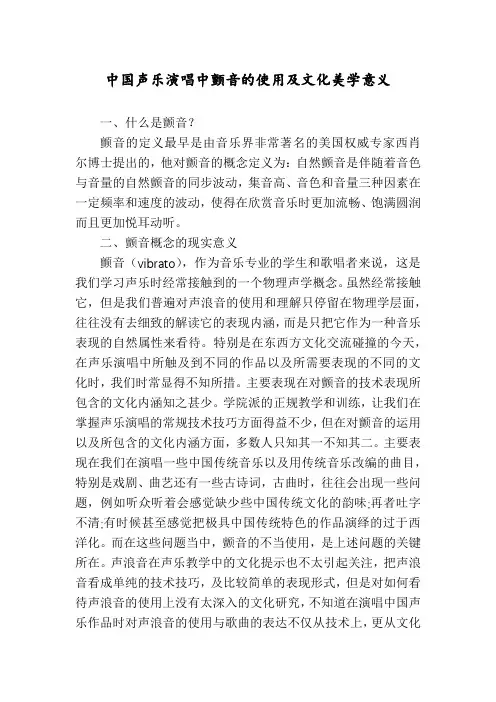 中国声乐演唱中颤音的使用及文化美学意义

一、什么是颤音？

颤音的定义最早是由音乐界非常著名的美国权威专家西肖尔博士提出的，他对颤音的概念定义为：自然颤音是伴随着音色与音量的自然颤音的同步波动，集音高、音色和音量三种因素在一定频率和速度的波动，使得在欣赏音乐时更加流畅、饱满圆润而且更加悦耳动听。

二、颤音概念的现实意义

颤音（vibrato），作为音乐专业的学生和歌唱者来说，这是我们学习声乐时经常接触到的一个物理声学概念。虽然经常接触它，但是我们普遍对声浪音的使用和理解只停留在物理学层面，往往没有去细致的解读它的表现内涵，而是只把它作为一种音乐表现的自然属性来看待。特别是在东西方文化交流碰撞的今天，在声乐演唱中所触及到不同的作品以及所需要表现的不同的文化时，我们时常显得不知所措。主要表现在对颤音的技术表现所包含的文化内涵知之甚少。学院派的正规教学和训练，让我们在掌握声乐演唱的常规技术技巧方面得益不少，但在对颤音的运用以及所包含的文化内涵方面，多数人只知其一不知其二。主要表现在我们在演唱一些中国传统音乐以及用传统音乐改编的曲目，特别是戏剧、曲艺还有一些古诗词，古曲时，往往会出现一些问题，例如听众听着会感觉缺少些中国传统文化的韵味;再者吐字不清;有时候甚至感觉把极具中国传统特色的作品演绎的过于西洋化。而在这些问题当中，颤音的不当使用，是上述问题的关键所在。声浪音在声乐教学中的文化提示也不太引起关注，把声浪音看成单纯的技术技巧，及比较简单的表现形式，但是对如何看待声浪音的使用上没有太深入的文化研究，不知道在演唱中国声乐作品时对声浪音的使用与歌曲的表达不仅从技术上，更从文化